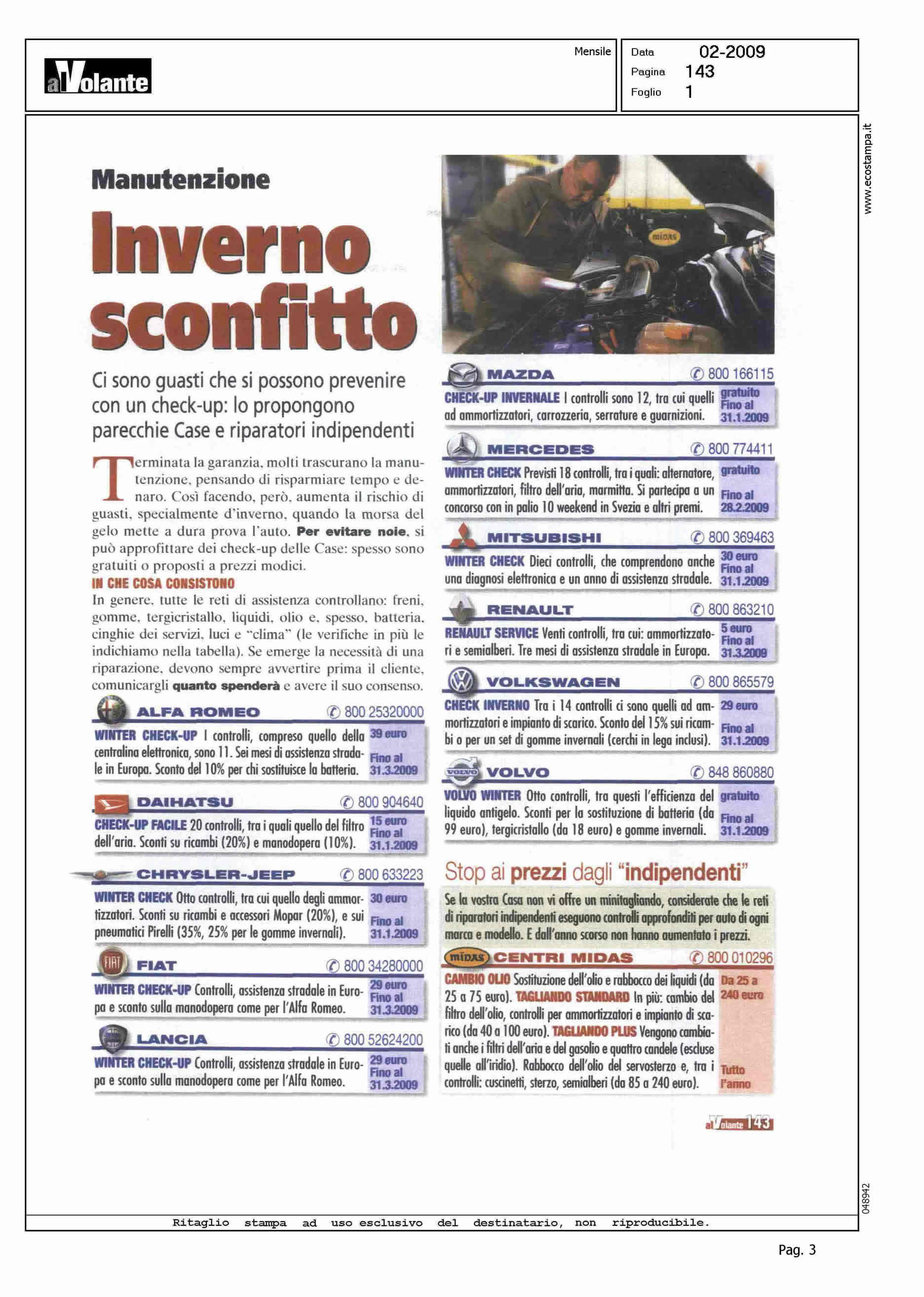 alVolante

Mensile

Data 02-2009
Pagina 143
Foglio 1

www.ecostampa.it

Manutenzione

Inverno sconfitto

Ci sono guasti che si possono prevenire con un check-up: lo propongono parecchie Case e riparatori indipendenti

Terminata la garanzia, molti trascurano la manutenzione, pensando di risparmiare tempo e denaro. Così facendo, però, aumenta il rischio di guasti, specialmente d'inverno, quando la morsa del gelo mette a dura prova l'auto. Per evitare noie, si può approfittare dei check-up delle Case: spesso sono gratuiti o proposti a prezzi modici.

IN CHE COSA CONSISTONO

In genere, tutte le reti di assistenza controllano: freni, gomme, tergicristallo, liquidi, olio e, spesso, batteria, cinghie dei servizi, luci e "clima" (le verifiche in più le indichiamo nella tabella). Se emerge la necessità di una riparazione, devono sempre avvertire prima il cliente, comunicargli quanto spenderà e avere il suo consenso.

ALFA ROMEO ✆ 800 25320000
WINTER CHECK-UP I controlli, compreso quello della centralina elettronica, sono 11. Sei mesi di assistenza stradale in Europa. Sconto del 10% per chi sostituisce la batteria. 39 euro Fino al 31.3.2009

DAIHATSU ✆ 800 904640
CHECK-UP FACILE 20 controlli, tra i quali quello del filtro dell'aria. Sconti su ricambi (20%) e manodopera (10%). 15 euro Fino al 31.1.2009

CHRYSLER-JEEP ✆ 800 633223
WINTER CHECK Otto controlli, tra cui quello degli ammortizzatori. Sconti su ricambi e accessori Mopar (20%), e sui pneumatici Pirelli (35%, 25% per le gomme invernali). 30 euro Fino al 31.1.2009

FIAT ✆ 800 34280000
WINTER CHECK-UP Controlli, assistenza stradale in Europa e sconto sulla manodopera come per l'Alfa Romeo. 29 euro Fino al 31.3.2009

LANCIA ✆ 800 52624200
WINTER CHECK-UP Controlli, assistenza stradale in Europa e sconto sulla manodopera come per l'Alfa Romeo. 29 euro Fino al 31.3.2009

midas

MAZDA ✆ 800 166115
CHECK-UP INVERNALE I controlli sono 12, tra cui quelli ad ammortizzatori, carrozzeria, serrature e guarnizioni. gratuito Fino al 31.1.2009

MERCEDES ✆ 800 774411
WINTER CHECK Previsti 18 controlli, tra i quali: alternatore, ammortizzatori, filtro dell'aria, marmitta. Si partecipa a un concorso con in palio 10 weekend in Svezia e altri premi. gratuito Fino al 28.2.2009

MITSUBISHI ✆ 800 369463
WINTER CHECK Dieci controlli, che comprendono anche una diagnosi elettronica e un anno di assistenza stradale. 30 euro Fino al 31.1.2009

RENAULT ✆ 800 863210
RENAULT SERVICE Venti controlli, tra cui: ammortizzatori e semialberi. Tre mesi di assistenza stradale in Europa. 5 euro Fino al 31.3.2009

VOLKSWAGEN ✆ 800 865579
CHECK INVERNO Tra i 14 controlli ci sono quelli ad ammortizzatori e impianto di scarico. Sconto del 15% sui ricambi o per un set di gomme invernali (cerchi in lega inclusi). 29 euro Fino al 31.1.2009

VOLVO ✆ 848 860880
VOLVO WINTER Otto controlli, tra questi l'efficienza del liquido antigelo. Sconti per la sostituzione di batteria (da 99 euro), tergicristallo (da 18 euro) e gomme invernali. gratuito Fino al 31.1.2009

Stop ai prezzi dagli "indipendenti"

Se la vostra Casa non vi offre un minitagliando, considerate che le reti di riparatori indipendenti eseguono controlli approfonditi per auto di ogni marca e modello. E dall'anno scorso non hanno aumentato i prezzi.

midas CENTRI MIDAS ✆ 800 010296
CAMBIO OLIO Sostituzione dell'olio e rabbocco dei liquidi (da 25 a 75 euro). TAGLIANDO STANDARD In più: cambio del filtro dell'olio, controlli per ammortizzatori e impianto di scarico (da 40 a 100 euro). TAGLIANDO PLUS Vengono cambiati anche i filtri dell'aria e del gasolio e quattro candele (escluse quelle all'iridio). Rabbocco dell'olio del servosterzo e, tra i controlli: cuscinetti, sterzo, semialberi (da 85 a 240 euro). Da 25 a 240 euro Tutto l'anno

alVolante 143

048942

Ritaglio stampa ad uso esclusivo del destinatario, non riproducibile.

Pag. 3